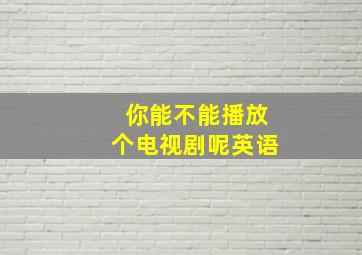 你能不能播放
个电视剧呢英语